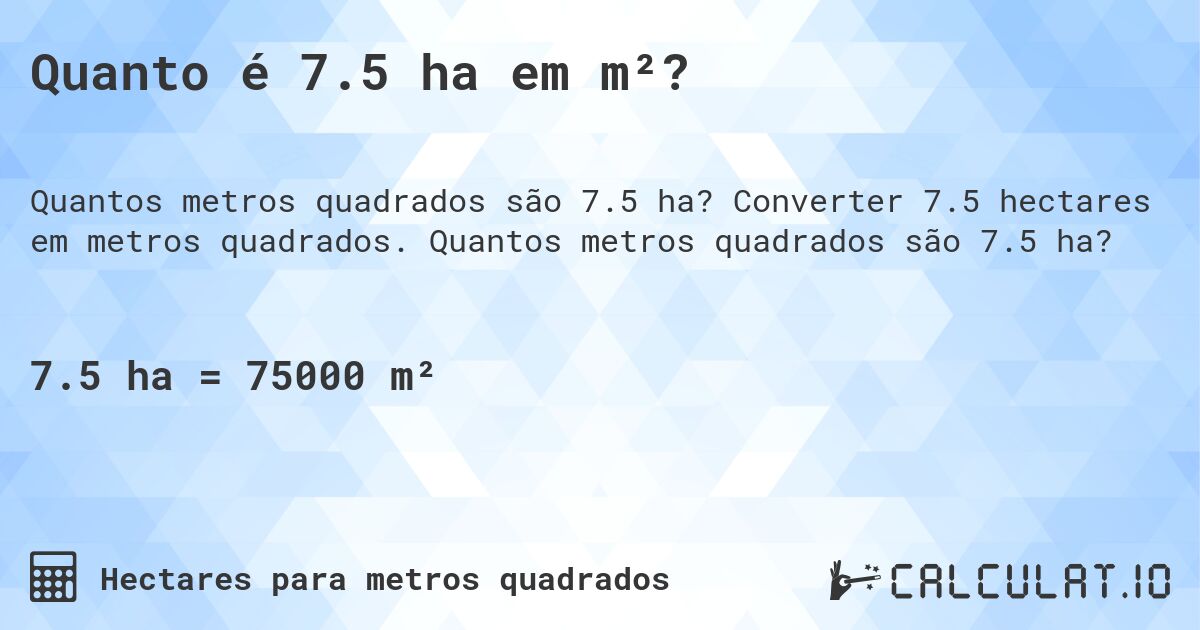 Quanto é 7.5 ha em m²?

Quantos metros quadrados são 7.5 ha? Converter 7.5 hectares em metros quadrados. Quantos metros quadrados são 7.5 ha?

7.5 ha = 75000 m²

Hectares para metros quadrados

CALCULAT.IO